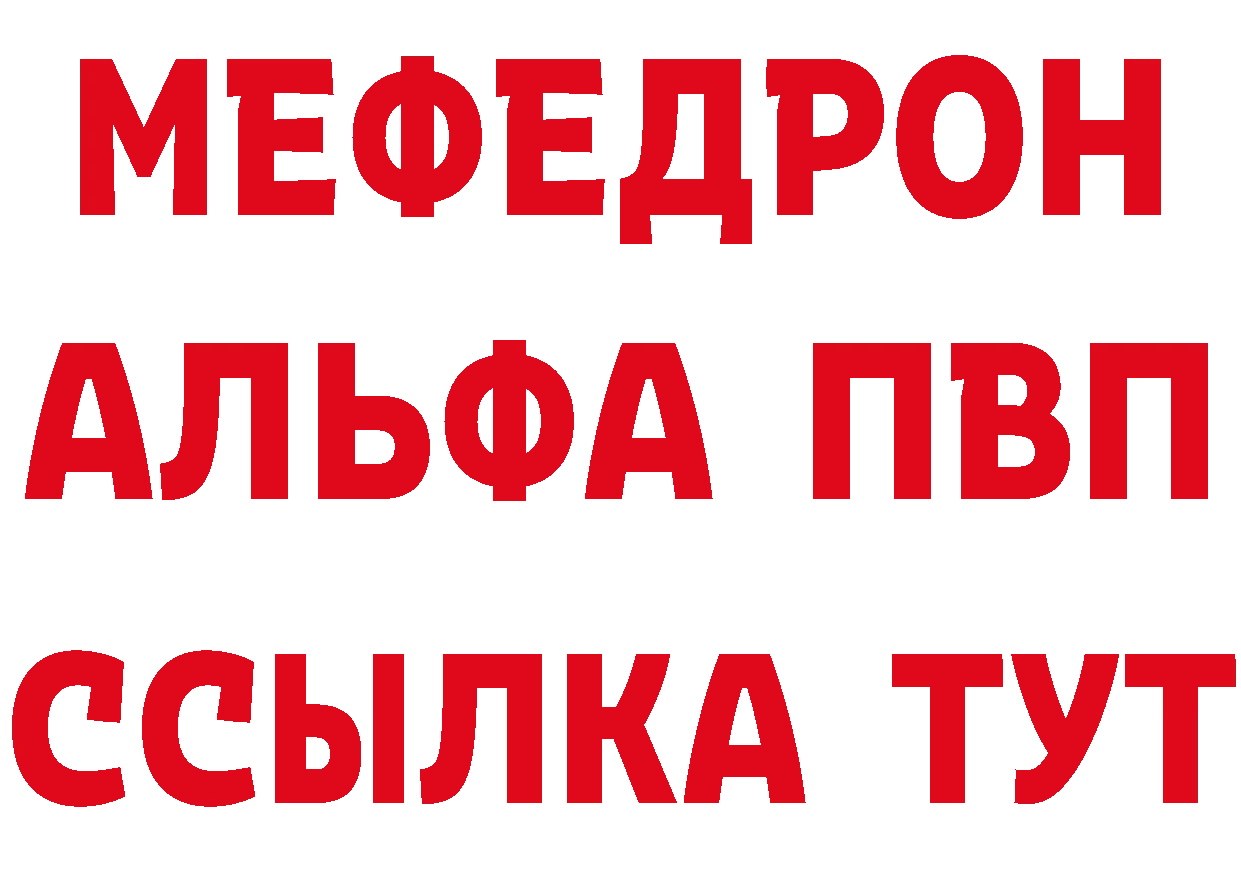 МЕФЕДРОН
АЛЬФА ПВП
ССЫЛКА ТУТ